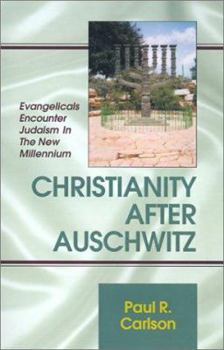 Evangelicals Encounter Judaism In The New Millennium

CHRISTIANITY AFTER AUSCHWITZ

Paul R. Carlson